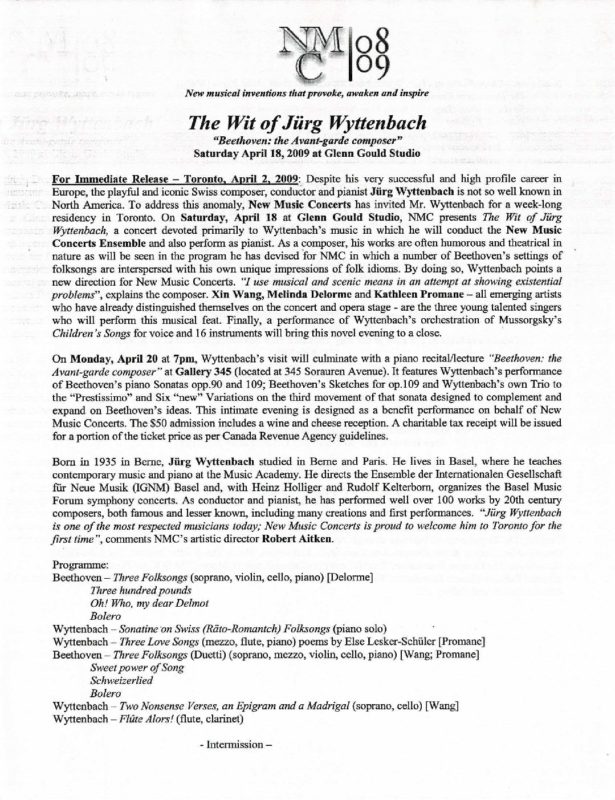 NMC 08 09

New musical inventions that provoke, awaken and inspire

The Wit of Jürg Wyttenbach

"Beethoven: the Avant-garde composer"
Saturday April 18, 2009 at Glenn Gould Studio

For Immediate Release – Toronto, April 2, 2009: Despite his very successful and high profile career in Europe, the playful and iconic Swiss composer, conductor and pianist Jürg Wyttenbach is not so well known in North America. To address this anomaly, New Music Concerts has invited Mr. Wyttenbach for a week-long residency in Toronto. On Saturday, April 18 at Glenn Gould Studio, NMC presents The Wit of Jürg Wyttenbach, a concert devoted primarily to Wyttenbach's music in which he will conduct the New Music Concerts Ensemble and also perform as pianist. As a composer, his works are often humorous and theatrical in nature as will be seen in the program he has devised for NMC in which a number of Beethoven's settings of folksongs are interspersed with his own unique impressions of folk idioms. By doing so, Wyttenbach points a new direction for New Music Concerts. "I use musical and scenic means in an attempt at showing existential problems", explains the composer. Xin Wang, Melinda Delorme and Kathleen Promane – all emerging artists who have already distinguished themselves on the concert and opera stage - are the three young talented singers who will perform this musical feat. Finally, a performance of Wyttenbach's orchestration of Mussorgsky's Children's Songs for voice and 16 instruments will bring this novel evening to a close.

On Monday, April 20 at 7pm, Wyttenbach's visit will culminate with a piano recital/lecture "Beethoven: the Avant-garde composer" at Gallery 345 (located at 345 Sorauren Avenue). It features Wyttenbach's performance of Beethoven's piano Sonatas opp.90 and 109; Beethoven's Sketches for op.109 and Wyttenbach's own Trio to the "Prestissimo" and Six "new" Variations on the third movement of that sonata designed to complement and expand on Beethoven's ideas. This intimate evening is designed as a benefit performance on behalf of New Music Concerts. The $50 admission includes a wine and cheese reception. A charitable tax receipt will be issued for a portion of the ticket price as per Canada Revenue Agency guidelines.

Born in 1935 in Berne, Jürg Wyttenbach studied in Berne and Paris. He lives in Basel, where he teaches contemporary music and piano at the Music Academy. He directs the Ensemble der Internationalen Gesellschaft für Neue Musik (IGNM) Basel and, with Heinz Holliger and Rudolf Kelterborn, organizes the Basel Music Forum symphony concerts. As conductor and pianist, he has performed well over 100 works by 20th century composers, both famous and lesser known, including many creations and first performances. "Jürg Wyttenbach is one of the most respected musicians today; New Music Concerts is proud to welcome him to Toronto for the first time", comments NMC's artistic director Robert Aitken.

Programme:
Beethoven – Three Folksongs (soprano, violin, cello, piano) [Delorme]
Three hundred pounds
Oh! Who, my dear Delmot
Bolero
Wyttenbach – Sonatine on Swiss (Räto-Romantch) Folksongs (piano solo)
Wyttenbach – Three Love Songs (mezzo, flute, piano) poems by Else Lesker-Schüler [Promane]
Beethoven – Three Folksongs (Duetti) (soprano, mezzo, violin, cello, piano) [Wang; Promane]
Sweet power of Song
Schweizerlied
Bolero
Wyttenbach – Two Nonsense Verses, an Epigram and a Madrigal (soprano, cello) [Wang]
Wyttenbach – Flûte Alors! (flute, clarinet)

- Intermission –